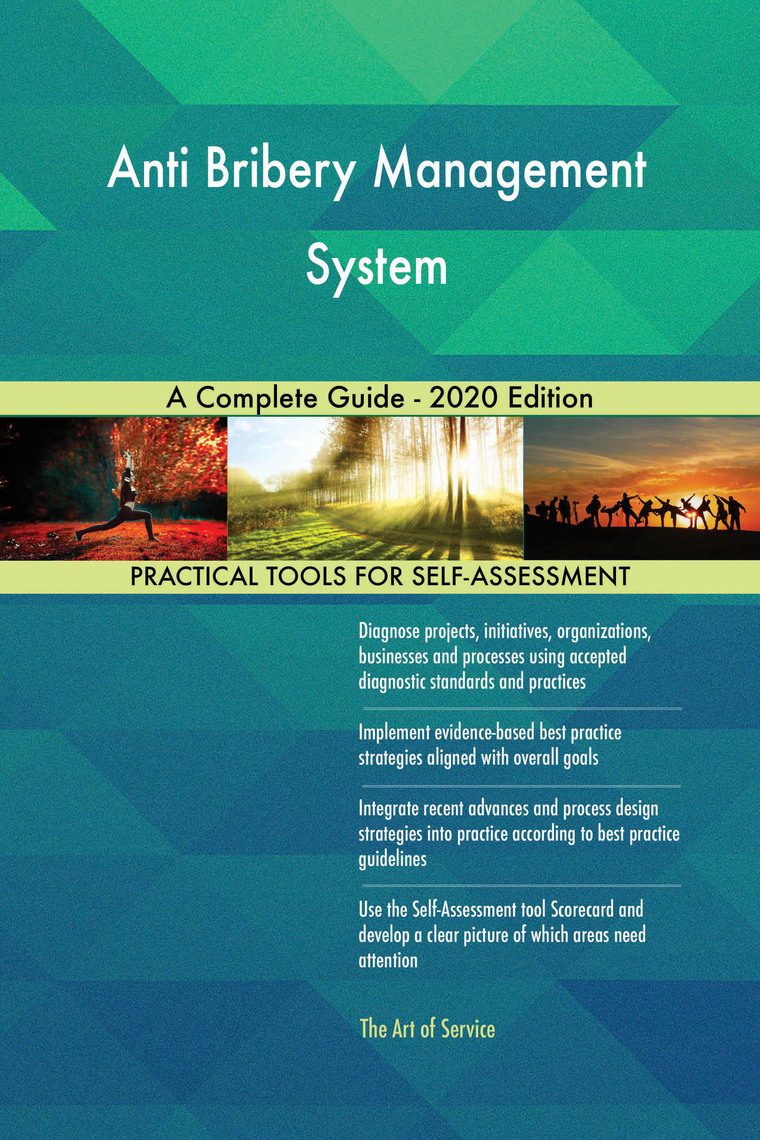 Anti Bribery Management System

A Complete Guide - 2020 Edition

PRACTICAL TOOLS FOR SELF-ASSESSMENT

Diagnose projects, initiatives, organizations, businesses and processes using accepted diagnostic standards and practices

Implement evidence-based best practice strategies aligned with overall goals

Integrate recent advances and process design strategies into practice according to best practice guidelines

Use the Self-Assessment tool Scorecard and develop a clear picture of which areas need attention

The Art of Service